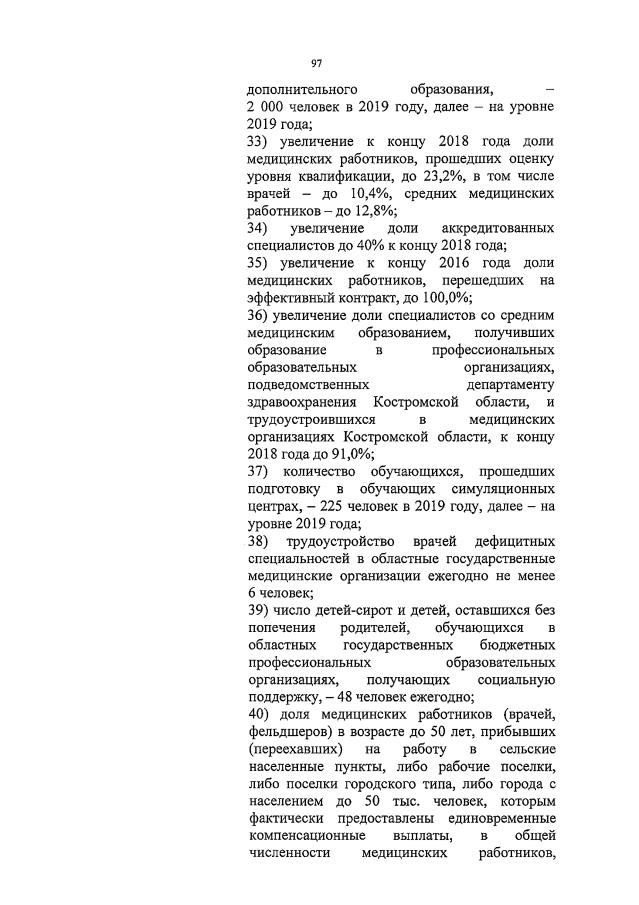 97

дополнительного образования, – 2 000 человек в 2019 году, далее – на уровне 2019 года;

33) увеличение к концу 2018 года доли медицинских работников, прошедших оценку уровня квалификации, до 23,2%, в том числе врачей – до 10,4%, средних медицинских работников – до 12,8%;

34) увеличение доли аккредитованных специалистов до 40% к концу 2018 года;

35) увеличение к концу 2016 года доли медицинских работников, перешедших на эффективный контракт, до 100,0%;

36) увеличение доли специалистов со средним медицинским образованием, получивших образование в профессиональных образовательных организациях, подведомственных департаменту здравоохранения Костромской области, и трудоустроившихся в медицинских организациях Костромской области, к концу 2018 года до 91,0%;

37) количество обучающихся, прошедших подготовку в обучающих симуляционных центрах, – 225 человек в 2019 году, далее – на уровне 2019 года;

38) трудоустройство врачей дефицитных специальностей в областные государственные медицинские организации ежегодно не менее 6 человек;

39) число детей-сирот и детей, оставшихся без попечения родителей, обучающихся в областных государственных бюджетных профессиональных образовательных организациях, получающих социальную поддержку, – 48 человек ежегодно;

40) доля медицинских работников (врачей, фельдшеров) в возрасте до 50 лет, прибывших (переехавших) на работу в сельские населенные пункты, либо рабочие поселки, либо поселки городского типа, либо города с населением до 50 тыс. человек, которым фактически предоставлены единовременные компенсационные выплаты, в общей численности медицинских работников,